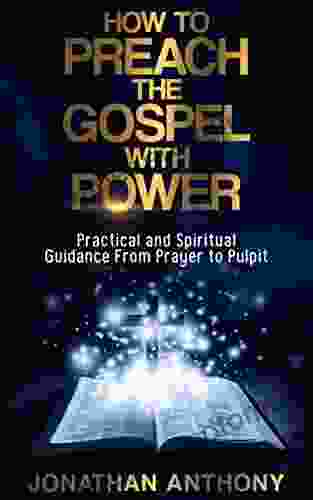 HOW TO
PREACH
THE
GOSPEL
WITH
POWER

Practical and Spiritual
Guidance From Prayer to Pulpit

JONATHAN ANTHONY